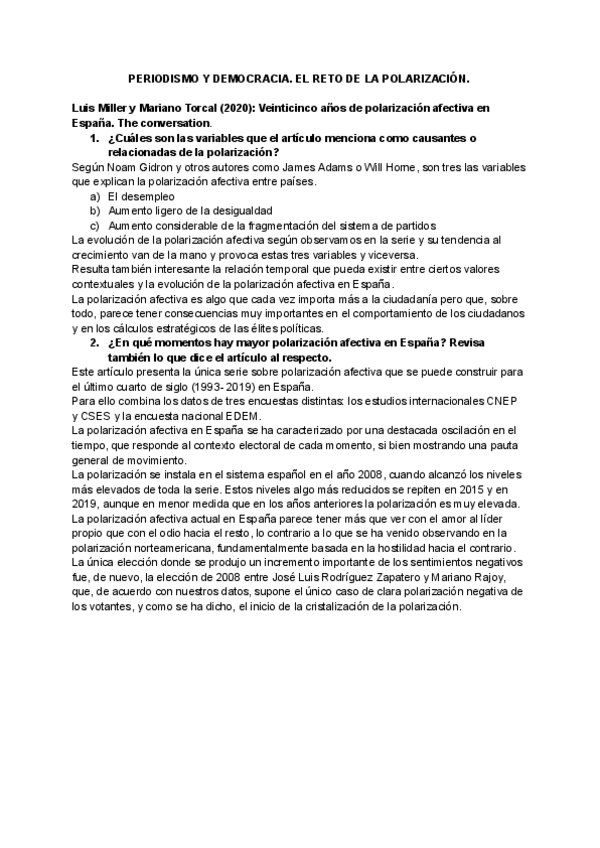 PERIODISMO Y DEMOCRACIA. EL RETO DE LA POLARIZACIÓN.

Luis Miller y Mariano Torcal (2020): Veinticinco años de polarización afectiva en España. The conversation.

1. ¿Cuáles son las variables que el artículo menciona como causantes o relacionadas de la polarización?

Según Noam Gidron y otros autores como James Adams o Will Horne, son tres las variables que explican la polarización afectiva entre países.

a) El desempleo
b) Aumento ligero de la desigualdad
c) Aumento considerable de la fragmentación del sistema de partidos

La evolución de la polarización afectiva según observamos en la serie y su tendencia al crecimiento van de la mano y provoca estas tres variables y viceversa.
Resulta también interesante la relación temporal que pueda existir entre ciertos valores contextuales y la evolución de la polarización afectiva en España.
La polarización afectiva es algo que cada vez importa más a la ciudadanía pero que, sobre todo, parece tener consecuencias muy importantes en el comportamiento de los ciudadanos y en los cálculos estratégicos de las élites políticas.

2. ¿En qué momentos hay mayor polarización afectiva en España? Revisa también lo que dice el artículo al respecto.

Este artículo presenta la única serie sobre polarización afectiva que se puede construir para el último cuarto de siglo (1993-2019) en España.
Para ello combina los datos de tres encuestas distintas: los estudios internacionales CNEP y CSES y la encuesta nacional EDEM.
La polarización afectiva en España se ha caracterizado por una destacada oscilación en el tiempo, que responde al contexto electoral de cada momento, si bien mostrando una pauta general de movimiento.
La polarización se instala en el sistema español en el año 2008, cuando alcanzó los niveles más elevados de toda la serie. Estos niveles algo más reducidos se repiten en 2015 y en 2019, aunque en menor medida que en los años anteriores la polarización es muy elevada.
La polarización afectiva actual en España parece tener más que ver con el amor al líder propio que con el odio hacia el resto, lo contrario a lo que se ha venido observando en la polarización norteamericana, fundamentalmente basada en la hostilidad hacia el contrario.
La única elección donde se produjo un incremento importante de los sentimientos negativos fue, de nuevo, la elección de 2008 entre José Luis Rodríguez Zapatero y Mariano Rajoy, que, de acuerdo con nuestros datos, supone el único caso de clara polarización negativa de los votantes, y como se ha dicho, el inicio de la cristalización de la polarización.